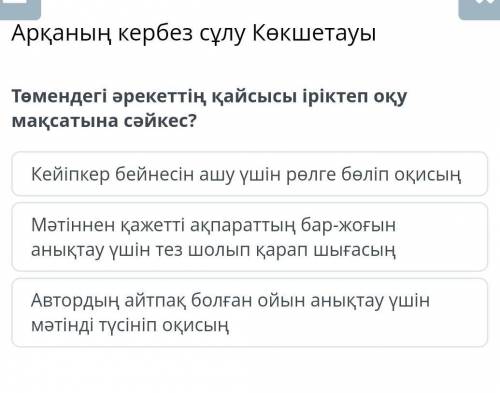 Арқаның кербез сұлу Көкшетауы

Төмендегі әрекеттің қайсысы іріктеп оқу мақсатына сәйкес?

Кейіпкер бейнесін ашу үшін рөлге бөліп оқисың

Мәтіннен қажетті ақпараттың бар-жоғын анықтау үшін тез шолып қарап шығасың

Автордың айтпақ болған ойын анықтау үшін мәтінді түсініп оқисың